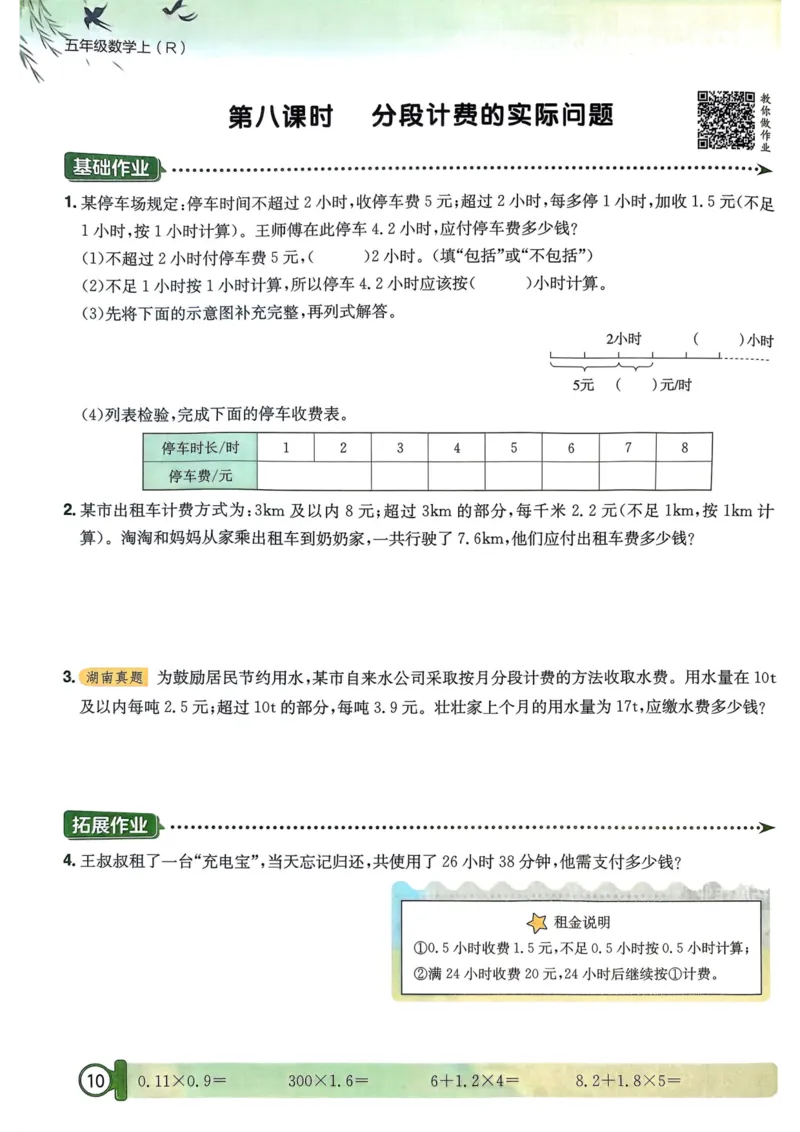 五年级数学上（R）

第八课时　分段计费的实际问题

教你做作业

基础作业

1. 某停车场规定：停车时间不超过 2 小时，收停车费 5 元；超过 2 小时，每多停 1 小时，加收 1.5 元（不足 1 小时，按 1 小时计算）。王师傅在此停车 4.2 小时，应付停车费多少钱？

(1)不超过 2 小时付停车费 5 元，（　　）2 小时。（填“包括”或“不包括”）

(2)不足 1 小时按 1 小时计算，所以停车 4.2 小时应该按（　　）小时计算。

(3)先将下面的示意图补充完整，再列式解答。

2小时　（　　）小时

5元　（　　）元/时

(4)列表检验，完成下面的停车收费表。

| 停车时长/时 | 1 | 2 | 3 | 4 | 5 | 6 | 7 | 8 |
|---|---|---|---|---|---|---|---|---|
| 停车费/元 | | | | | | | | |

2. 某市出租车计费方式为：3km 及以内 8 元；超过 3km 的部分，每千米 2.2 元（不足 1km，按 1km 计算）。淘淘和妈妈从家乘出租车到奶奶家，一共行驶了 7.6km，他们应付出租车费多少钱？

3. 湖南真题　为鼓励居民节约用水，某市自来水公司采取按月分段计费的方法收取水费。用水量在 10t 及以内每吨 2.5 元；超过 10t 的部分，每吨 3.9 元。壮壮家上个月的用水量为 17t，应缴水费多少钱？

拓展作业

4. 王叔叔租了一台“充电宝”，当天忘记归还，共使用了 26 小时 38 分钟，他需支付多少钱？

租金说明
①0.5 小时收费 1.5 元，不足 0.5 小时按 0.5 小时计算；
②满 24 小时收费 20 元，24 小时后继续按①计费。

10　$0.11\times0.9=$　$300\times1.6=$　$6+1.2\times4=$　$8.2+1.8\times5=$